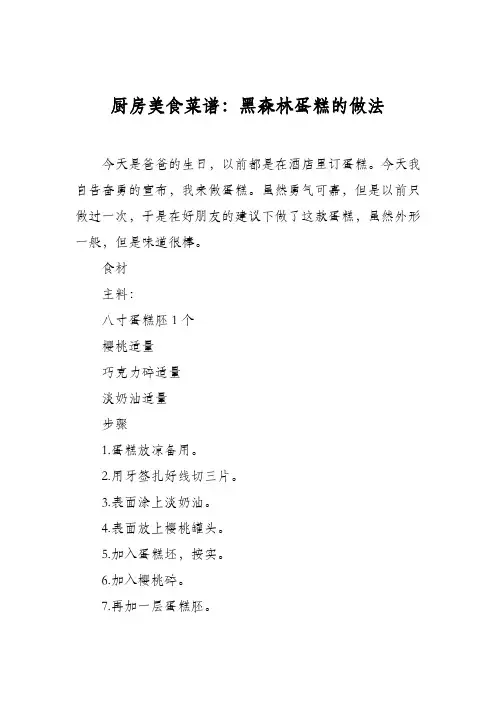 厨房美食菜谱：黑森林蛋糕的做法

今天是爸爸的生日，以前都是在酒店里订蛋糕。今天我自告奋勇的宣布，我来做蛋糕。虽然勇气可嘉，但是以前只做过一次，于是在好朋友的建议下做了这款蛋糕，虽然外形一般，但是味道很棒。

食材

主料：

八寸蛋糕胚 1 个

樱桃适量

巧克力碎适量

淡奶油适量

步骤

1.蛋糕放凉备用。

2.用牙签扎好线切三片。

3.表面涂上淡奶油。

4.表面放上樱桃罐头。

5.加入蛋糕坯，按实。

6.加入樱桃碎。

7.再加一层蛋糕胚。